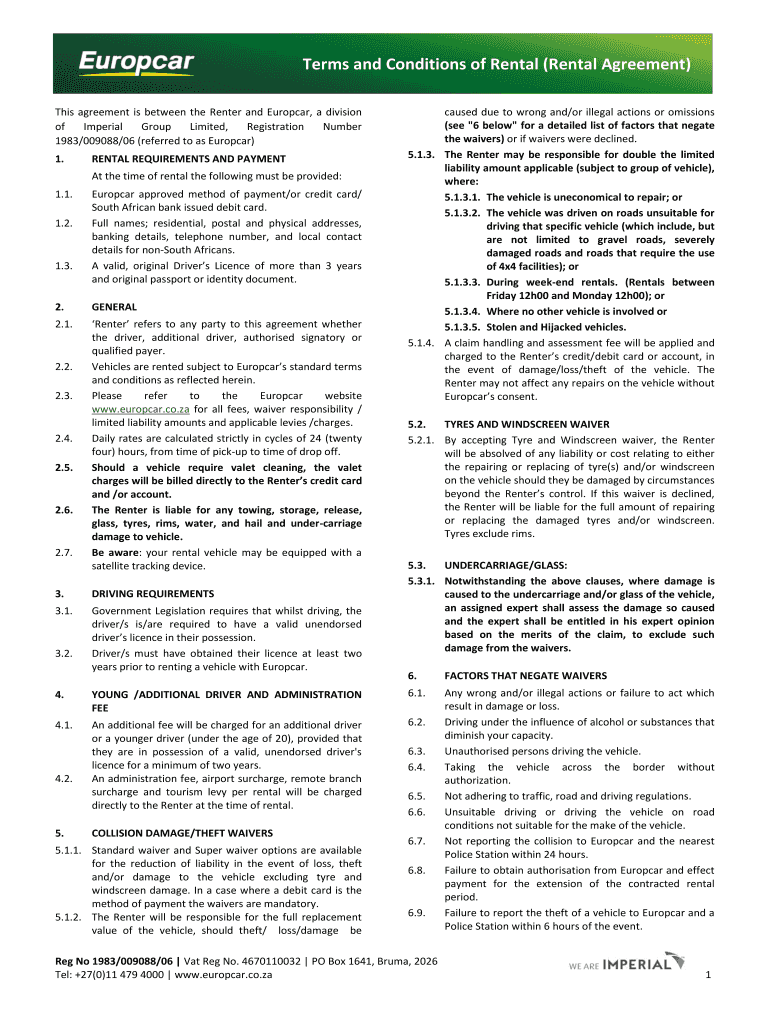 Europcar

Terms and Conditions of Rental (Rental Agreement)

This agreement is between the Renter and Europcar, a division of Imperial Group Limited, Registration Number 1983/009088/06 (referred to as Europcar)

1. RENTAL REQUIREMENTS AND PAYMENT

At the time of rental the following must be provided:

1.1. Europcar approved method of payment/or credit card/ South African bank issued debit card.

1.2. Full names; residential, postal and physical addresses, banking details, telephone number, and local contact details for non-South Africans.

1.3. A valid, original Driver's Licence of more than 3 years and original passport or identity document.

2. GENERAL

2.1. 'Renter' refers to any party to this agreement whether the driver, additional driver, authorised signatory or qualified payer.

2.2. Vehicles are rented subject to Europcar's standard terms and conditions as reflected herein.

2.3. Please refer to the Europcar website www.europcar.co.za for all fees, waiver responsibility / limited liability amounts and applicable levies /charges.

2.4. Daily rates are calculated strictly in cycles of 24 (twenty four) hours, from time of pick-up to time of drop off.

2.5. Should a vehicle require valet cleaning, the valet charges will be billed directly to the Renter's credit card and /or account.

2.6. The Renter is liable for any towing, storage, release, glass, tyres, rims, water, and hail and under-carriage damage to vehicle.

2.7. Be aware: your rental vehicle may be equipped with a satellite tracking device.

3. DRIVING REQUIREMENTS

3.1. Government Legislation requires that whilst driving, the driver/s is/are required to have a valid unendorsed driver's licence in their possession.

3.2. Driver/s must have obtained their licence at least two years prior to renting a vehicle with Europcar.

4. YOUNG /ADDITIONAL DRIVER AND ADMINISTRATION FEE

4.1. An additional fee will be charged for an additional driver or a younger driver (under the age of 20), provided that they are in possession of a valid, unendorsed driver's licence for a minimum of two years.

4.2. An administration fee, airport surcharge, remote branch surcharge and tourism levy per rental will be charged directly to the Renter at the time of rental.

5. COLLISION DAMAGE/THEFT WAIVERS

5.1.1. Standard waiver and Super waiver options are available for the reduction of liability in the event of loss, theft and/or damage to the vehicle excluding tyre and windscreen damage. In a case where a debit card is the method of payment the waivers are mandatory.

5.1.2. The Renter will be responsible for the full replacement value of the vehicle, should theft/ loss/damage be caused due to wrong and/or illegal actions or omissions (see "6 below" for a detailed list of factors that negate the waivers) or if waivers were declined.

5.1.3. The Renter may be responsible for double the limited liability amount applicable (subject to group of vehicle), where:

5.1.3.1. The vehicle is uneconomical to repair; or

5.1.3.2. The vehicle was driven on roads unsuitable for driving that specific vehicle (which include, but are not limited to gravel roads, severely damaged roads and roads that require the use of 4x4 facilities); or

5.1.3.3. During week-end rentals. (Rentals between Friday 12h00 and Monday 12h00); or

5.1.3.4. Where no other vehicle is involved or

5.1.3.5. Stolen and Hijacked vehicles.

5.1.4. A claim handling and assessment fee will be applied and charged to the Renter's credit/debit card or account, in the event of damage/loss/theft of the vehicle. The Renter may not affect any repairs on the vehicle without Europcar's consent.

5.2. TYRES AND WINDSCREEN WAIVER

5.2.1. By accepting Tyre and Windscreen waiver, the Renter will be absolved of any liability or cost relating to either the repairing or replacing of tyre(s) and/or windscreen on the vehicle should they be damaged by circumstances beyond the Renter's control. If this waiver is declined, the Renter will be liable for the full amount of repairing or replacing the damaged tyres and/or windscreen. Tyres exclude rims.

5.3. UNDERCARRIAGE/GLASS:

5.3.1. Notwithstanding the above clauses, where damage is caused to the undercarriage and/or glass of the vehicle, an assigned expert shall assess the damage so caused and the expert shall be entitled in his expert opinion based on the merits of the claim, to exclude such damage from the waivers.

6. FACTORS THAT NEGATE WAIVERS

6.1. Any wrong and/or illegal actions or failure to act which result in damage or loss.

6.2. Driving under the influence of alcohol or substances that diminish your capacity.

6.3. Unauthorised persons driving the vehicle.

6.4. Taking the vehicle across the border without authorization.

6.5. Not adhering to traffic, road and driving regulations.

6.6. Unsuitable driving or driving the vehicle on road conditions not suitable for the make of the vehicle.

6.7. Not reporting the collision to Europcar and the nearest Police Station within 24 hours.

6.8. Failure to obtain authorisation from Europcar and effect payment for the extension of the contracted rental period.

6.9. Failure to report the theft of a vehicle to Europcar and a Police Station within 6 hours of the event.

Reg No 1983/009088/06 | Vat Reg No. 4670110032 | PO Box 1641, Bruma, 2026
Tel: +27(0)11 479 4000 | www.europcar.co.za

WE ARE IMPERIAL

1